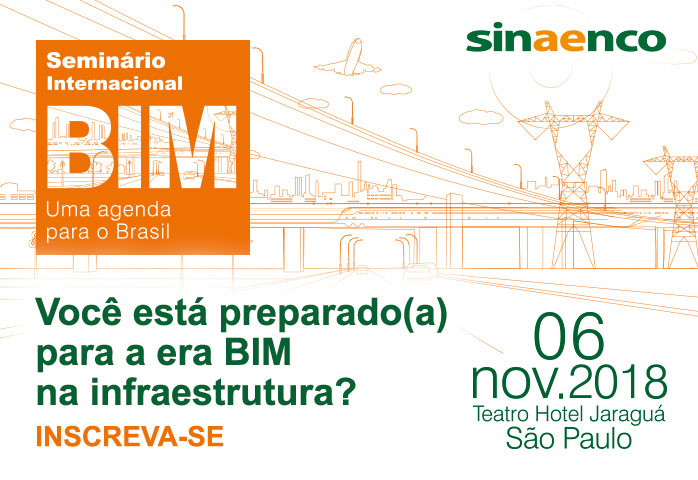 Seminário Internacional
BIM
Uma agenda para o Brasil

sinaenco

Você está preparado(a) para a era BIM na infraestrutura?
INSCREVA-SE

06
nov.2018
Teatro Hotel Jaraguá
São Paulo